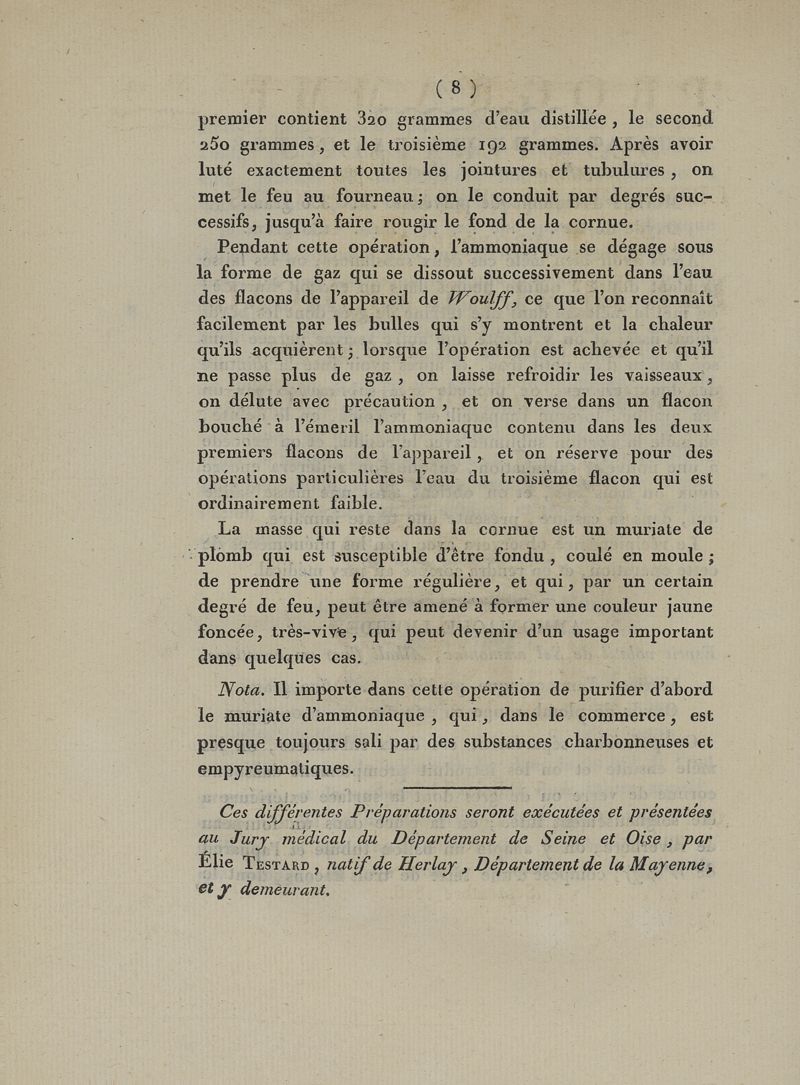 ( 8 )

premier contient 320 grammes d'eau distillée, le second 250 grammes, et le troisième 192 grammes. Après avoir luté exactement toutes les jointures et tubulures, on met le feu au fourneau; on le conduit par degrés successifs, jusqu'à faire rougir le fond de la cornue.

Pendant cette opération, l'ammoniaque se dégage sous la forme de gaz qui se dissout successivement dans l'eau des flacons de l'appareil de Woulff, ce que l'on reconnaît facilement par les bulles qui s'y montrent et la chaleur qu'ils acquièrent; lorsque l'opération est achevée et qu'il ne passe plus de gaz, on laisse refroidir les vaisseaux, on délute avec précaution, et on verse dans un flacon bouché à l'émeril l'ammoniaque contenu dans les deux premiers flacons de l'appareil, et on réserve pour des opérations particulières l'eau du troisième flacon qui est ordinairement faible.

La masse qui reste dans la cornue est un muriate de plomb qui est susceptible d'être fondu, coulé en moule; de prendre une forme régulière, et qui, par un certain degré de feu, peut être amené à former une couleur jaune foncée, très-vive, qui peut devenir d'un usage important dans quelques cas.

Nota. Il importe dans cette opération de purifier d'abord le muriate d'ammoniaque, qui, dans le commerce, est presque toujours sali par des substances charbonneuses et empyreumatiques.

Ces différentes Préparations seront exécutées et présentées au Jury médical du Département de Seine et Oise, par Élie Testard, natif de Herlay, Département de la Mayenne, et y demeurant.